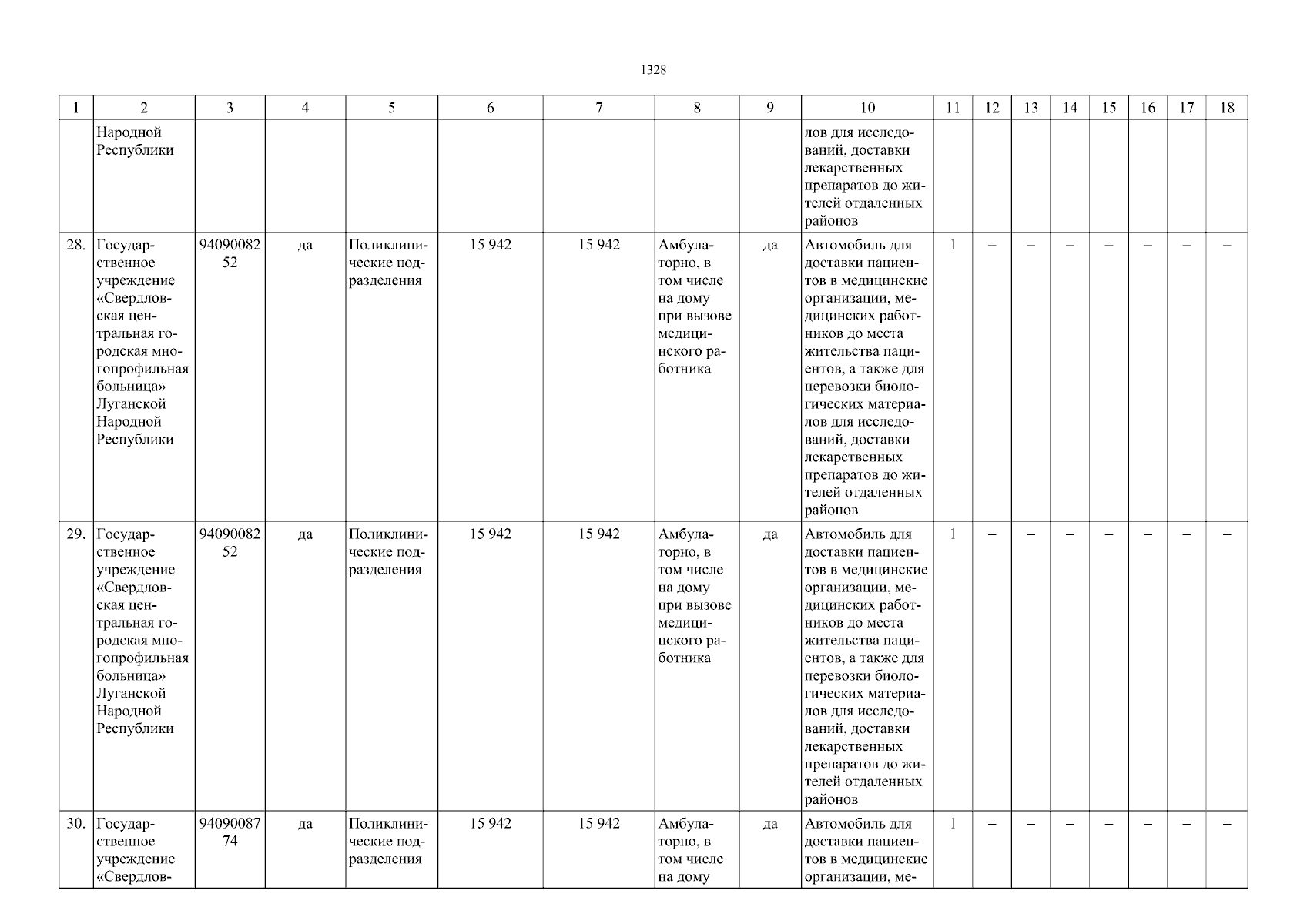 1328

| 1 | 2 | 3 | 4 | 5 | 6 | 7 | 8 | 9 | 10 | 11 | 12 | 13 | 14 | 15 | 16 | 17 | 18 |
|---|---|---|---|---|---|---|---|---|---|---|---|---|---|---|---|---|---|
| | Народной Республики | | | | | | | | лов для исследований, доставки лекарственных препаратов до жителей отдаленных районов | | | | | | | | |
| 28. | Государственное учреждение «Свердловская центральная городская многопрофильная больница» Луганской Народной Республики | 9409008252 | да | Поликлинические подразделения | 15 942 | 15 942 | Амбулаторно, в том числе на дому при вызове медицинского работника | да | Автомобиль для доставки пациентов в медицинские организации, медицинских работников до места жительства пациентов, а также для перевозки биологических материалов для исследований, доставки лекарственных препаратов до жителей отдаленных районов | 1 | – | – | – | – | – | – | – |
| 29. | Государственное учреждение «Свердловская центральная городская многопрофильная больница» Луганской Народной Республики | 9409008252 | да | Поликлинические подразделения | 15 942 | 15 942 | Амбулаторно, в том числе на дому при вызове медицинского работника | да | Автомобиль для доставки пациентов в медицинские организации, медицинских работников до места жительства пациентов, а также для перевозки биологических материалов для исследований, доставки лекарственных препаратов до жителей отдаленных районов | 1 | – | – | – | – | – | – | – |
| 30. | Государственное учреждение «Свердлов- | 9409008774 | да | Поликлинические подразделения | 15 942 | 15 942 | Амбулаторно, в том числе на дому | да | Автомобиль для доставки пациентов в медицинские организации, ме- | 1 | – | – | – | – | – | – | – |